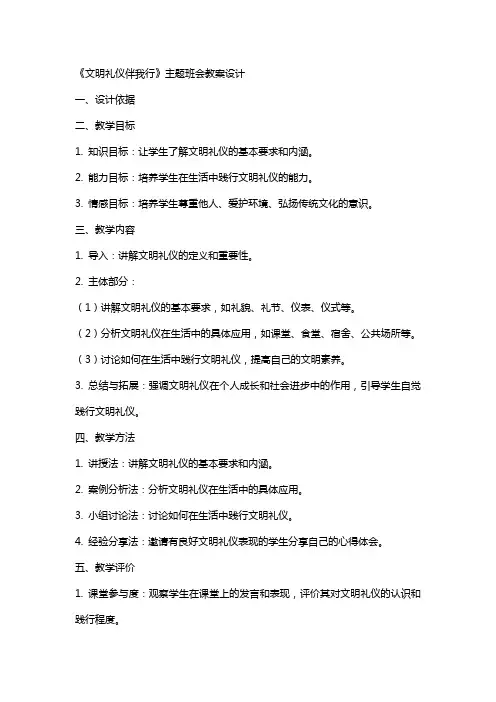 《文明礼仪伴我行》主题班会教案设计

一、设计依据

二、教学目标

1. 知识目标：让学生了解文明礼仪的基本要求和内涵。

2. 能力目标：培养学生在生活中践行文明礼仪的能力。

3. 情感目标：培养学生尊重他人、爱护环境、弘扬传统文化的意识。

三、教学内容

1. 导入：讲解文明礼仪的定义和重要性。

2. 主体部分：

（1）讲解文明礼仪的基本要求，如礼貌、礼节、仪表、仪式等。

（2）分析文明礼仪在生活中的具体应用，如课堂、食堂、宿舍、公共场所等。

（3）讨论如何在生活中践行文明礼仪，提高自己的文明素养。

3. 总结与拓展：强调文明礼仪在个人成长和社会进步中的作用，引导学生自觉践行文明礼仪。

四、教学方法

1. 讲授法：讲解文明礼仪的基本要求和内涵。

2. 案例分析法：分析文明礼仪在生活中的具体应用。

3. 小组讨论法：讨论如何在生活中践行文明礼仪。

4. 经验分享法：邀请有良好文明礼仪表现的学生分享自己的心得体会。

五、教学评价

1. 课堂参与度：观察学生在课堂上的发言和表现，评价其对文明礼仪的认识和践行程度。